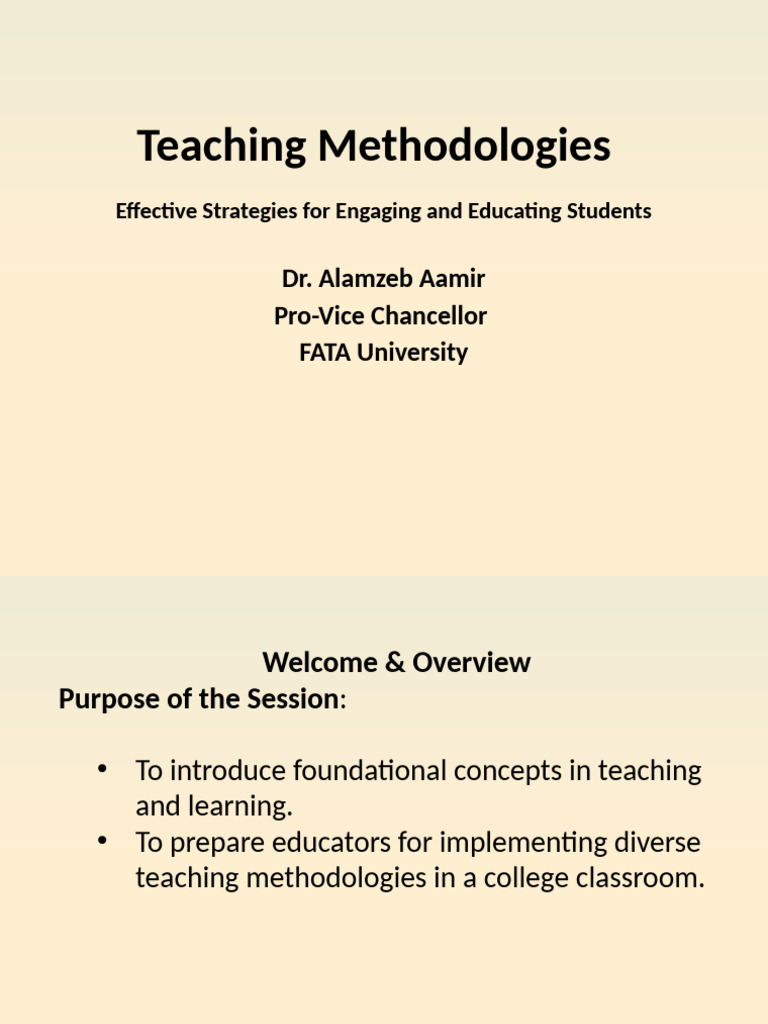 Teaching Methodologies

Effective Strategies for Engaging and Educating Students

Dr. Alamzeb Aamir
Pro-Vice Chancellor
FATA University

Welcome & Overview

Purpose of the Session:

• To introduce foundational concepts in teaching and learning.
• To prepare educators for implementing diverse teaching methodologies in a college classroom.